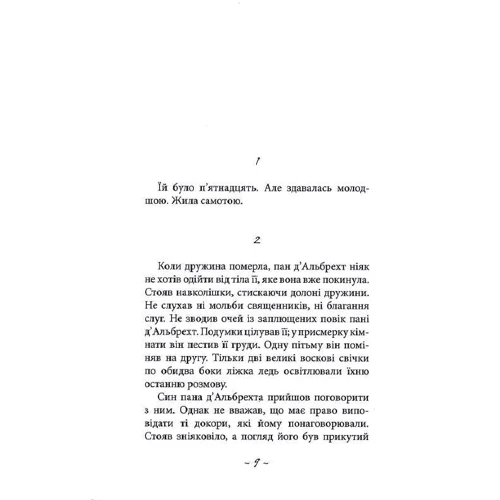 1

Їй було п'ятнадцять. Але здавалась молодшою. Жила самотою.

2

Коли дружина померла, пан д'Альбрехт ніяк не хотів одійти від тіла її, яке вона вже покинула. Стояв навколішки, стискаючи долоні дружини. Не слухав ні мольби священників, ні благання слуг. Не зводив очей із заплющених повік пані д'Альбрехт. Подумки цілував її; у присмерку кімнати він пестив її груди. Одну пітьму він поміняв на другу. Тільки дві великі воскові свічки по обидва боки ліжка ледь освітлювали їхню останню розмову.

Син пана д'Альбрехта прийшов поговорити з ним. Однак не вважав, що має право виповідати ті докори, які йому понаговорювали. Стояв зніяковіло, а погляд його був прикутий

~ 9 ~